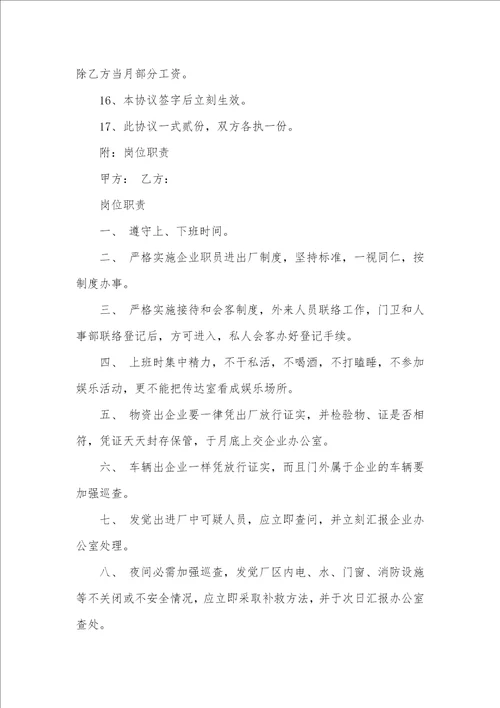 除乙方当月部分工资。

16、本协议签字后立刻生效。

17、此协议一式贰份，双方各执一份。

附：岗位职责

甲方： 乙方：

岗位职责

一、 遵守上、下班时间。

二、 严格实施企业职员进出厂制度，坚持标准，一视同仁，按制度办事。

三、 严格实施接待和会客制度，外来人员联络工作，门卫和人事部联络登记后，方可进入，私人会客办好登记手续。

四、 上班时集中精力，不干私活，不喝酒，不打瞌睡，不参加娱乐活动，更不能把传达室看成娱乐场所。

五、 物资出企业要一律凭出厂放行证实，并检验物、证是否相符，凭证天天封存保管，于月底上交企业办公室。

六、 车辆出企业一样凭放行证实，而且门外属于企业的车辆要加强巡查。

七、 发觉出进厂中可疑人员，应立即查问，并立刻汇报企业办公室处理。

八、 夜间必需加强巡查，发觉厂区内电、水、门窗、消防设施等不关闭或不安全情况，应立即采取补救方法，并于次日汇报办公室查处。